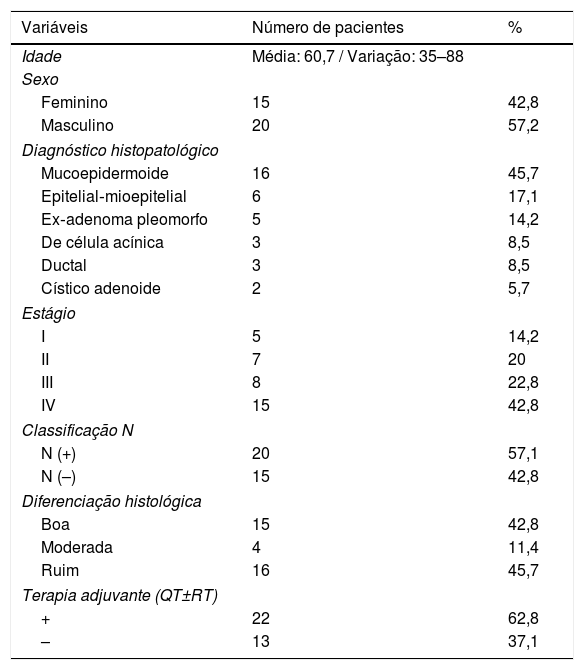 | Variáveis | Número de pacientes | % |
|---|---|---|
| Idade | Média: 60,7 / Variação: 35–88 | |
| Sexo | | |
| Feminino | 15 | 42,8 |
| Masculino | 20 | 57,2 |
| Diagnóstico histopatológico | | |
| Mucoepidermoide | 16 | 45,7 |
| Epitelial-mioepitelial | 6 | 17,1 |
| Ex-adenoma pleomorfo | 5 | 14,2 |
| De célula acínica | 3 | 8,5 |
| Ductal | 3 | 8,5 |
| Cístico adenoide | 2 | 5,7 |
| Estágio | | |
| I | 5 | 14,2 |
| II | 7 | 20 |
| III | 8 | 22,8 |
| IV | 15 | 42,8 |
| Classificação N | | |
| N (+) | 20 | 57,1 |
| N (–) | 15 | 42,8 |
| Diferenciação histológica | | |
| Boa | 15 | 42,8 |
| Moderada | 4 | 11,4 |
| Ruim | 16 | 45,7 |
| Terapia adjuvante (QT±RT) | | |
| + | 22 | 62,8 |
| – | 13 | 37,1 |